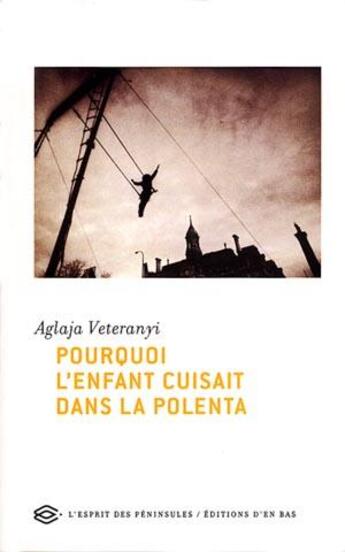 Aglaja Veteranyi

POURQUOI L'ENFANT CUISAIT DANS LA POLENTA

L'ESPRIT DES PÉNINSULES / ÉDITIONS D'EN BAS